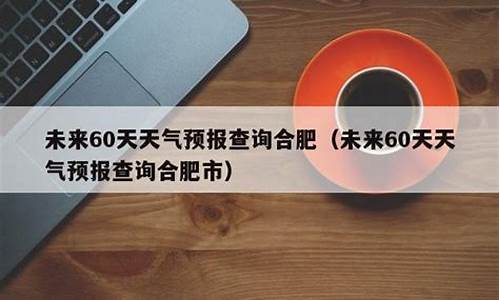 未来60天天气预报查询合肥（未来60天天气预报查询合肥市）